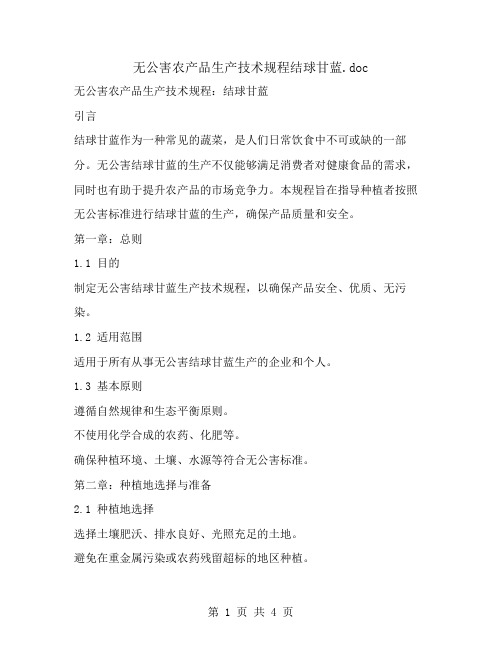 无公害农产品生产技术规程结球甘蓝.doc

无公害农产品生产技术规程：结球甘蓝

引言

结球甘蓝作为一种常见的蔬菜，是人们日常饮食中不可或缺的一部分。无公害结球甘蓝的生产不仅能够满足消费者对健康食品的需求，同时也有助于提升农产品的市场竞争力。本规程旨在指导种植者按照无公害标准进行结球甘蓝的生产，确保产品质量和安全。

第一章：总则

1.1 目的

制定无公害结球甘蓝生产技术规程，以确保产品安全、优质、无污染。

1.2 适用范围

适用于所有从事无公害结球甘蓝生产的企业和个人。

1.3 基本原则

遵循自然规律和生态平衡原则。

不使用化学合成的农药、化肥等。

确保种植环境、土壤、水源等符合无公害标准。

第二章：种植地选择与准备

2.1 种植地选择

选择土壤肥沃、排水良好、光照充足的土地。

避免在重金属污染或农药残留超标的地区种植。

第 1 页 共 4 页